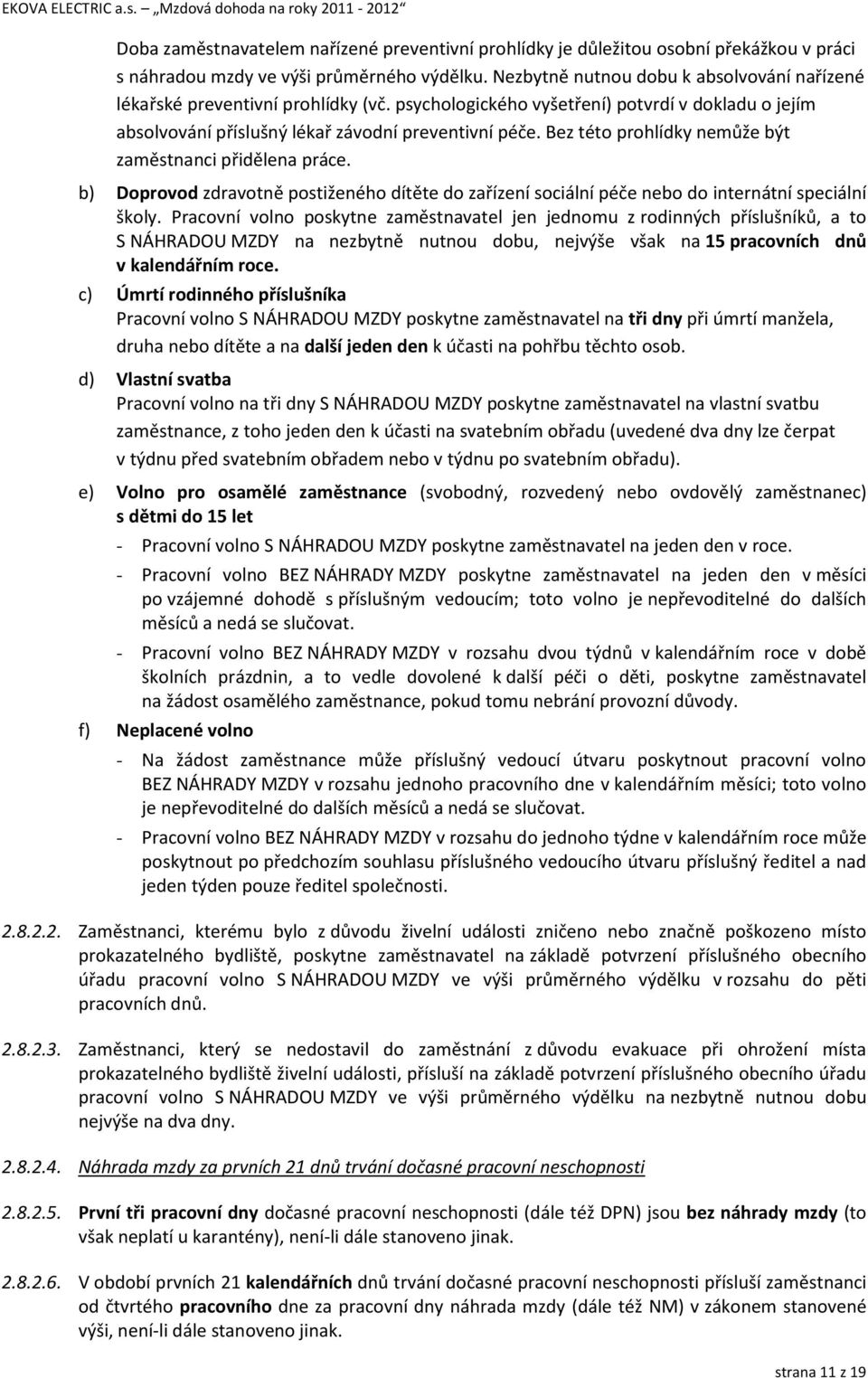 EKOVA ELECTRIC a.s. – „Mzdová dohoda na roky 2011 - 2012“

Doba zaměstnavatelem nařízené preventivní prohlídky je důležitou osobní překážkou v práci s náhradou mzdy ve výši průměrného výdělku. Nezbytně nutnou dobu k absolvování nařízené lékařské preventivní prohlídky (vč. psychologického vyšetření) potvrdí v dokladu o jejím absolvování příslušný lékař závodní preventivní péče. Bez této prohlídky nemůže být zaměstnanci přidělena práce.

b) Doprovod zdravotně postiženého dítěte do zařízení sociální péče nebo do internátní speciální školy. Pracovní volno poskytne zaměstnavatel jen jednomu z rodinných příslušníků, a to S NÁHRADOU MZDY na nezbytně nutnou dobu, nejvýše však na 15 pracovních dnů v kalendářním roce.

c) Úmrtí rodinného příslušníka
Pracovní volno S NÁHRADOU MZDY poskytne zaměstnavatel na tři dny při úmrtí manžela, druha nebo dítěte a na další jeden den k účasti na pohřbu těchto osob.

d) Vlastní svatba
Pracovní volno na tři dny S NÁHRADOU MZDY poskytne zaměstnavatel na vlastní svatbu zaměstnance, z toho jeden den k účasti na svatebním obřadu (uvedené dva dny lze čerpat v týdnu před svatebním obřadem nebo v týdnu po svatebním obřadu).

e) Volno pro osamělé zaměstnance (svobodný, rozvedený nebo ovdovělý zaměstnanec) s dětmi do 15 let
- Pracovní volno S NÁHRADOU MZDY poskytne zaměstnavatel na jeden den v roce.
- Pracovní volno BEZ NÁHRADY MZDY poskytne zaměstnavatel na jeden den v měsíci po vzájemné dohodě s příslušným vedoucím; toto volno je nepřevoditelné do dalších měsíců a nedá se slučovat.
- Pracovní volno BEZ NÁHRADY MZDY v rozsahu dvou týdnů v kalendářním roce v době školních prázdnin, a to vedle dovolené k další péči o děti, poskytne zaměstnavatel na žádost osamělého zaměstnance, pokud tomu nebrání provozní důvody.

f) Neplacené volno
- Na žádost zaměstnance může příslušný vedoucí útvaru poskytnout pracovní volno BEZ NÁHRADY MZDY v rozsahu jednoho pracovního dne v kalendářním měsíci; toto volno je nepřevoditelné do dalších měsíců a nedá se slučovat.
- Pracovní volno BEZ NÁHRADY MZDY v rozsahu do jednoho týdne v kalendářním roce může poskytnout po předchozím souhlasu příslušného vedoucího útvaru příslušný ředitel a nad jeden týden pouze ředitel společnosti.

2.8.2.2. Zaměstnanci, kterému bylo z důvodu živelní události zničeno nebo značně poškozeno místo prokazatelného bydliště, poskytne zaměstnavatel na základě potvrzení příslušného obecního úřadu pracovní volno S NÁHRADOU MZDY ve výši průměrného výdělku v rozsahu do pěti pracovních dnů.

2.8.2.3. Zaměstnanci, který se nedostavil do zaměstnání z důvodu evakuace při ohrožení místa prokazatelného bydliště živelní události, přísluší na základě potvrzení příslušného obecního úřadu pracovní volno S NÁHRADOU MZDY ve výši průměrného výdělku na nezbytně nutnou dobu nejvýše na dva dny.

2.8.2.4. Náhrada mzdy za prvních 21 dnů trvání dočasné pracovní neschopnosti

2.8.2.5. První tři pracovní dny dočasné pracovní neschopnosti (dále též DPN) jsou bez náhrady mzdy (to však neplatí u karantény), není-li dále stanoveno jinak.

2.8.2.6. V období prvních 21 kalendářních dnů trvání dočasné pracovní neschopnosti přísluší zaměstnanci od čtvrtého pracovního dne za pracovní dny náhrada mzdy (dále též NM) v zákonem stanovené výši, není-li dále stanoveno jinak.

strana 11 z 19